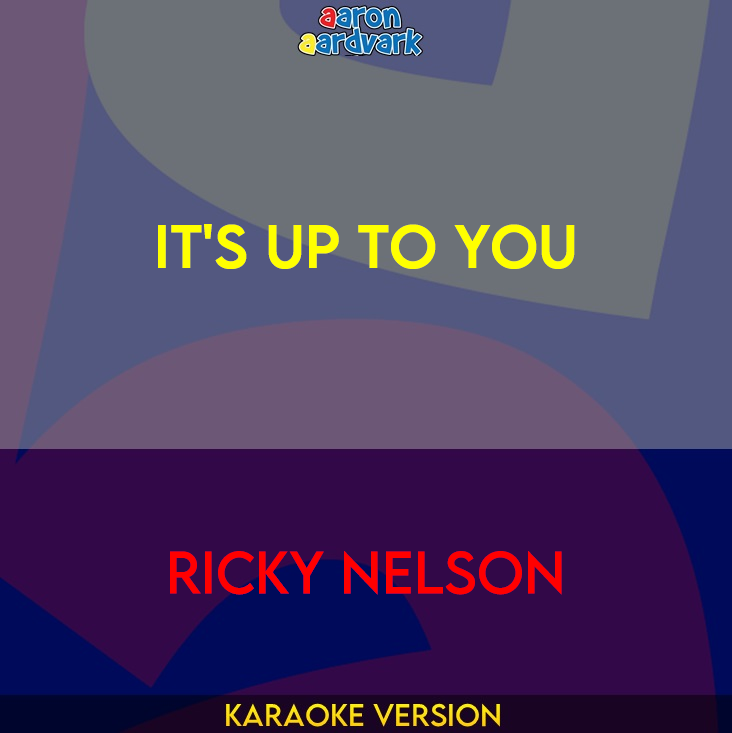 aaron aardvark

IT'S UP TO YOU

RICKY NELSON

KARAOKE VERSION